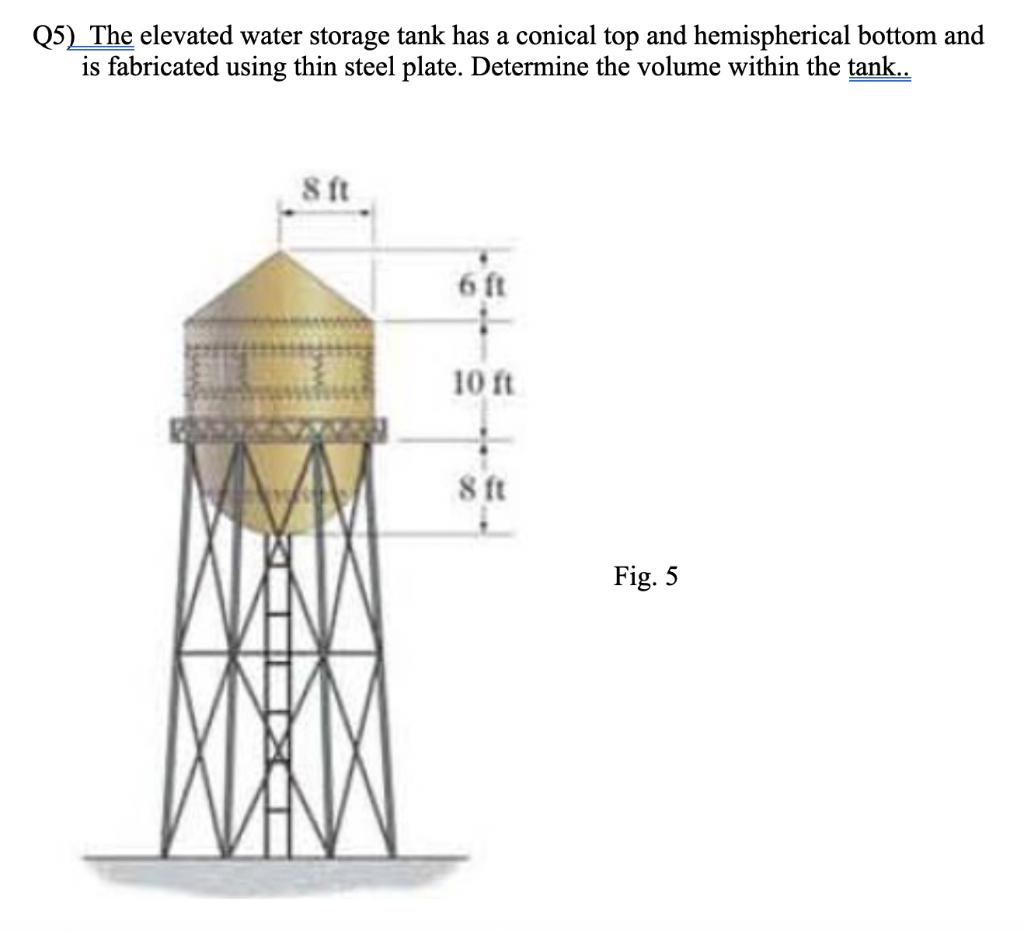 Q5) The elevated water storage tank has a conical top and hemispherical bottom and is fabricated using thin steel plate. Determine the volume within the tank..

8 ft
6 ft
10 ft
8 ft

Fig. 5